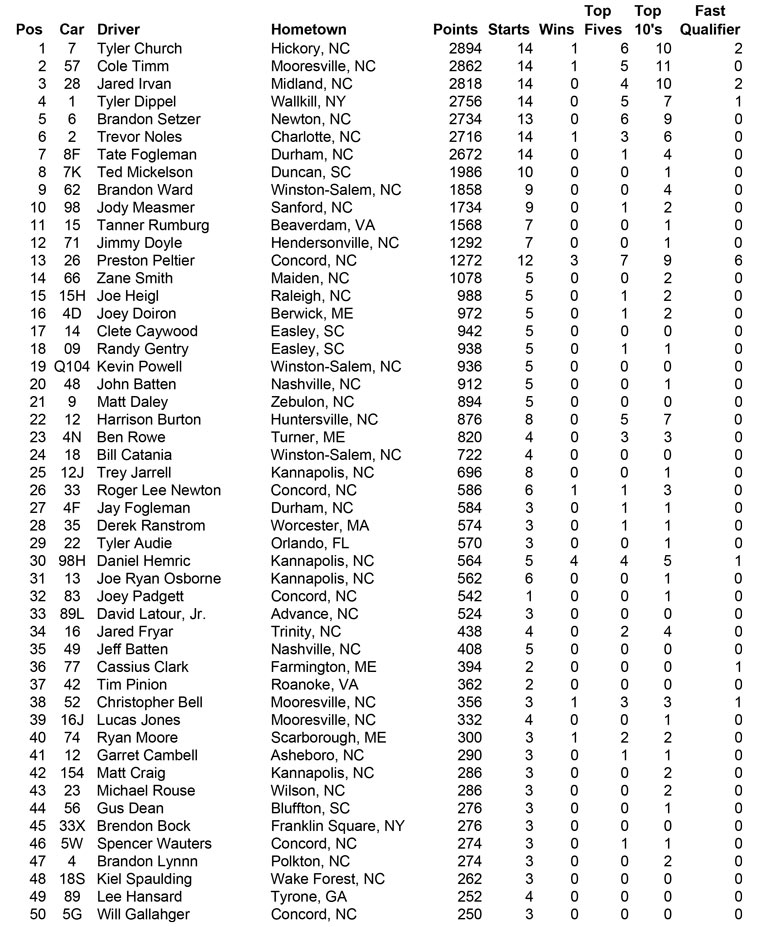 | Pos | Car | Driver | Hometown | Points | Starts | Wins | Top Fives | Top 10's | Fast Qualifier |
|---|---|---|---|---|---|---|---|---|---|
| 1 | 7 | Tyler Church | Hickory, NC | 2894 | 14 | 1 | 6 | 10 | 2 |
| 2 | 57 | Cole Timm | Mooresville, NC | 2862 | 14 | 1 | 5 | 11 | 0 |
| 3 | 28 | Jared Irvan | Midland, NC | 2818 | 14 | 0 | 4 | 10 | 2 |
| 4 | 1 | Tyler Dippel | Wallkill, NY | 2756 | 14 | 0 | 5 | 7 | 1 |
| 5 | 6 | Brandon Setzer | Newton, NC | 2734 | 13 | 0 | 6 | 9 | 0 |
| 6 | 2 | Trevor Noles | Charlotte, NC | 2716 | 14 | 1 | 3 | 6 | 0 |
| 7 | 8F | Tate Fogleman | Durham, NC | 2672 | 14 | 0 | 1 | 4 | 0 |
| 8 | 7K | Ted Mickelson | Duncan, SC | 1986 | 10 | 0 | 0 | 1 | 0 |
| 9 | 62 | Brandon Ward | Winston-Salem, NC | 1858 | 9 | 0 | 0 | 4 | 0 |
| 10 | 98 | Jody Measmer | Sanford, NC | 1734 | 9 | 0 | 1 | 2 | 0 |
| 11 | 15 | Tanner Rumburg | Beaverdam, VA | 1568 | 7 | 0 | 0 | 1 | 0 |
| 12 | 71 | Jimmy Doyle | Hendersonville, NC | 1292 | 7 | 0 | 0 | 1 | 0 |
| 13 | 26 | Preston Peltier | Concord, NC | 1272 | 12 | 3 | 7 | 9 | 6 |
| 14 | 66 | Zane Smith | Maiden, NC | 1078 | 5 | 0 | 0 | 2 | 0 |
| 15 | 15H | Joe Heigl | Raleigh, NC | 988 | 5 | 0 | 1 | 2 | 0 |
| 16 | 4D | Joey Doiron | Berwick, ME | 972 | 5 | 0 | 1 | 2 | 0 |
| 17 | 14 | Clete Caywood | Easley, SC | 942 | 5 | 0 | 0 | 0 | 0 |
| 18 | 09 | Randy Gentry | Easley, SC | 938 | 5 | 0 | 1 | 1 | 0 |
| 19 | Q104 | Kevin Powell | Winston-Salem, NC | 936 | 5 | 0 | 0 | 0 | 0 |
| 20 | 48 | John Batten | Nashville, NC | 912 | 5 | 0 | 0 | 1 | 0 |
| 21 | 9 | Matt Daley | Zebulon, NC | 894 | 5 | 0 | 0 | 0 | 0 |
| 22 | 12 | Harrison Burton | Huntersville, NC | 876 | 8 | 0 | 5 | 7 | 0 |
| 23 | 4N | Ben Rowe | Turner, ME | 820 | 4 | 0 | 3 | 3 | 0 |
| 24 | 18 | Bill Catania | Winston-Salem, NC | 722 | 4 | 0 | 0 | 0 | 0 |
| 25 | 12J | Trey Jarrell | Kannapolis, NC | 696 | 8 | 0 | 0 | 1 | 0 |
| 26 | 33 | Roger Lee Newton | Concord, NC | 586 | 6 | 1 | 1 | 3 | 0 |
| 27 | 4F | Jay Fogleman | Durham, NC | 584 | 3 | 0 | 1 | 1 | 0 |
| 28 | 35 | Derek Ranstrom | Worcester, MA | 574 | 3 | 0 | 1 | 1 | 0 |
| 29 | 22 | Tyler Audie | Orlando, FL | 570 | 3 | 0 | 0 | 1 | 0 |
| 30 | 98H | Daniel Hemric | Kannapolis, NC | 564 | 5 | 4 | 4 | 5 | 1 |
| 31 | 13 | Joe Ryan Osborne | Kannapolis, NC | 562 | 6 | 0 | 0 | 1 | 0 |
| 32 | 83 | Joey Padgett | Concord, NC | 542 | 1 | 0 | 0 | 1 | 0 |
| 33 | 89L | David Latour, Jr. | Advance, NC | 524 | 3 | 0 | 0 | 0 | 0 |
| 34 | 16 | Jared Fryar | Trinity, NC | 438 | 4 | 0 | 2 | 4 | 0 |
| 35 | 49 | Jeff Batten | Nashville, NC | 408 | 5 | 0 | 0 | 0 | 0 |
| 36 | 77 | Cassius Clark | Farmington, ME | 394 | 2 | 0 | 0 | 0 | 1 |
| 37 | 42 | Tim Pinion | Roanoke, VA | 362 | 2 | 0 | 0 | 0 | 0 |
| 38 | 52 | Christopher Bell | Mooresville, NC | 356 | 3 | 1 | 3 | 3 | 1 |
| 39 | 16J | Lucas Jones | Mooresville, NC | 332 | 4 | 0 | 0 | 1 | 0 |
| 40 | 74 | Ryan Moore | Scarborough, ME | 300 | 3 | 1 | 2 | 2 | 0 |
| 41 | 12 | Garret Cambell | Asheboro, NC | 290 | 3 | 0 | 1 | 1 | 0 |
| 42 | 154 | Matt Craig | Kannapolis, NC | 286 | 3 | 0 | 0 | 2 | 0 |
| 43 | 23 | Michael Rouse | Wilson, NC | 286 | 3 | 0 | 0 | 2 | 0 |
| 44 | 56 | Gus Dean | Bluffton, SC | 276 | 3 | 0 | 0 | 1 | 0 |
| 45 | 33X | Brendon Bock | Franklin Square, NY | 276 | 3 | 0 | 0 | 0 | 0 |
| 46 | 5W | Spencer Wauters | Concord, NC | 274 | 3 | 0 | 1 | 1 | 0 |
| 47 | 4 | Brandon Lynnn | Polkton, NC | 274 | 3 | 0 | 0 | 2 | 0 |
| 48 | 18S | Kiel Spaulding | Wake Forest, NC | 262 | 3 | 0 | 0 | 0 | 0 |
| 49 | 89 | Lee Hansard | Tyrone, GA | 252 | 4 | 0 | 0 | 0 | 0 |
| 50 | 5G | Will Gallahger | Concord, NC | 250 | 3 | 0 | 0 | 0 | 0 |